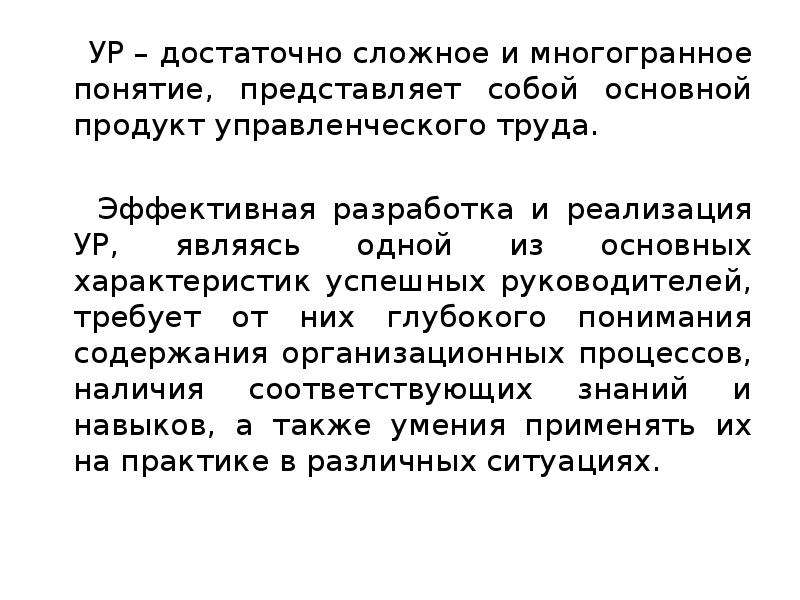 УР – достаточно сложное и многогранное понятие, представляет собой основной продукт управленческого труда.

Эффективная разработка и реализация УР, являясь одной из основных характеристик успешных руководителей, требует от них глубокого понимания содержания организационных процессов, наличия соответствующих знаний и навыков, а также умения применять их на практике в различных ситуациях.